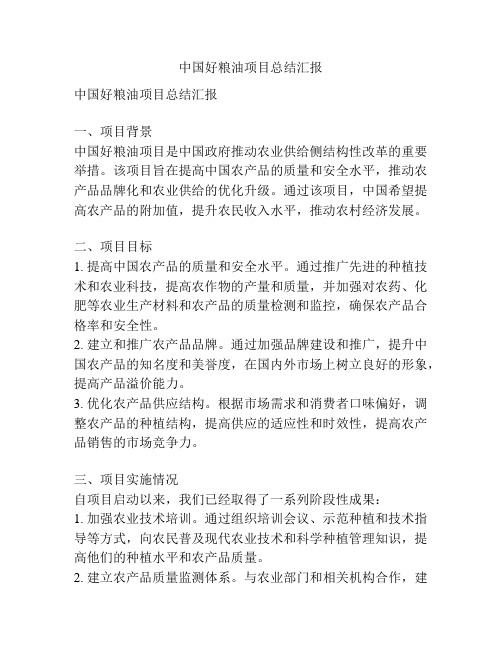 中国好粮油项目总结汇报

中国好粮油项目总结汇报

一、项目背景
中国好粮油项目是中国政府推动农业供给侧结构性改革的重要举措。该项目旨在提高中国农产品的质量和安全水平，推动农产品品牌化和农业供给的优化升级。通过该项目，中国希望提高农产品的附加值，提升农民收入水平，推动农村经济发展。

二、项目目标
1. 提高中国农产品的质量和安全水平。通过推广先进的种植技术和农业科技，提高农作物的产量和质量，并加强对农药、化肥等农业生产材料和农产品的质量检测和监控，确保农产品合格率和安全性。
2. 建立和推广农产品品牌。通过加强品牌建设和推广，提升中国农产品的知名度和美誉度，在国内外市场上树立良好的形象，提高产品溢价能力。
3. 优化农产品供应结构。根据市场需求和消费者口味偏好，调整农产品的种植结构，提高供应的适应性和时效性，提高农产品销售的市场竞争力。

三、项目实施情况
自项目启动以来，我们已经取得了一系列阶段性成果：
1. 加强农业技术培训。通过组织培训会议、示范种植和技术指导等方式，向农民普及现代农业技术和科学种植管理知识，提高他们的种植水平和农产品质量。
2. 建立农产品质量监测体系。与农业部门和相关机构合作，建